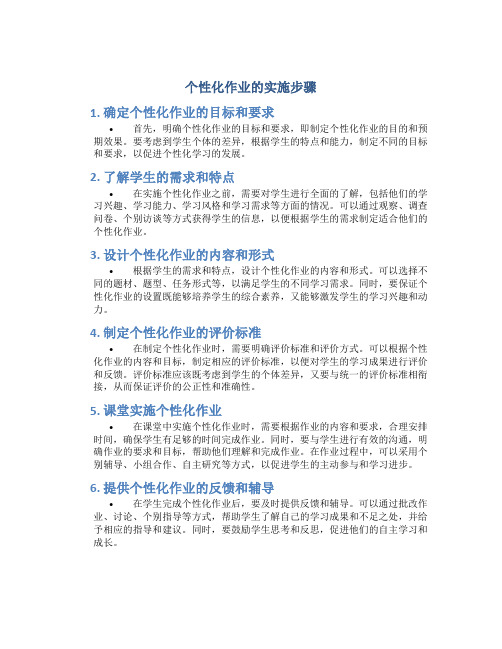 个性化作业的实施步骤

1. 确定个性化作业的目标和要求

• 首先，明确个性化作业的目标和要求，即制定个性化作业的目的和预期效果。要考虑到学生个体的差异，根据学生的特点和能力，制定不同的目标和要求，以促进个性化学习的发展。

2. 了解学生的需求和特点

• 在实施个性化作业之前，需要对学生进行全面的了解，包括他们的学习兴趣、学习能力、学习风格和学习需求等方面的情况。可以通过观察、调查问卷、个别访谈等方式获得学生的信息，以便根据学生的需求制定适合他们的个性化作业。

3. 设计个性化作业的内容和形式

• 根据学生的需求和特点，设计个性化作业的内容和形式。可以选择不同的题材、题型、任务形式等，以满足学生的不同学习需求。同时，要保证个性化作业的设置既能够培养学生的综合素养，又能够激发学生的学习兴趣和动力。

4. 制定个性化作业的评价标准

• 在制定个性化作业时，需要明确评价标准和评价方式。可以根据个性化作业的内容和目标，制定相应的评价标准，以便对学生的学习成果进行评价和反馈。评价标准应该既考虑到学生的个体差异，又要与统一的评价标准相衔接，从而保证评价的公正性和准确性。

5. 课堂实施个性化作业

• 在课堂中实施个性化作业时，需要根据作业的内容和要求，合理安排时间，确保学生有足够的时间完成作业。同时，要与学生进行有效的沟通，明确作业的要求和目标，帮助他们理解和完成作业。在作业过程中，可以采用个别辅导、小组合作、自主研究等方式，以促进学生的主动参与和学习进步。

6. 提供个性化作业的反馈和辅导

• 在学生完成个性化作业后，要及时提供反馈和辅导。可以通过批改作业、讨论、个别指导等方式，帮助学生了解自己的学习成果和不足之处，并给予相应的指导和建议。同时，要鼓励学生思考和反思，促进他们的自主学习和成长。